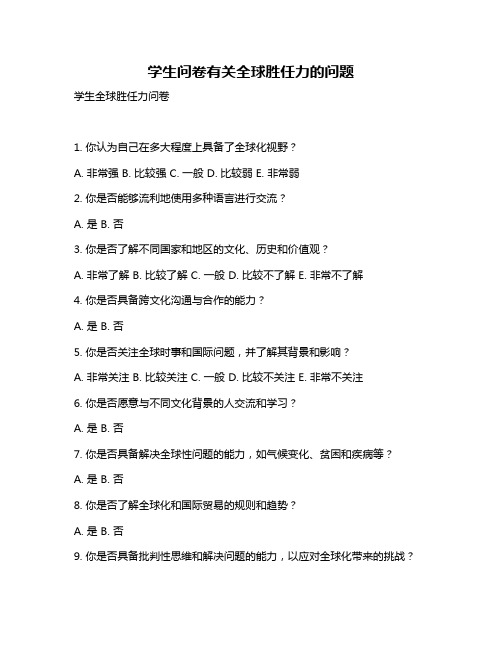 学生问卷有关全球胜任力的问题

学生全球胜任力问卷

1. 你认为自己在多大程度上具备了全球化视野？

A. 非常强 B. 比较强 C. 一般 D. 比较弱 E. 非常弱

2. 你是否能够流利地使用多种语言进行交流？

A. 是 B. 否

3. 你是否了解不同国家和地区的文化、历史和价值观？

A. 非常了解 B. 比较了解 C. 一般 D. 比较不了解 E. 非常不了解

4. 你是否具备跨文化沟通与合作的能力？

A. 是 B. 否

5. 你是否关注全球时事和国际问题，并了解其背景和影响？

A. 非常关注 B. 比较关注 C. 一般 D. 比较不关注 E. 非常不关注

6. 你是否愿意与不同文化背景的人交流和学习？

A. 是 B. 否

7. 你是否具备解决全球性问题的能力，如气候变化、贫困和疾病等？

A. 是 B. 否

8. 你是否了解全球化和国际贸易的规则和趋势？

A. 是 B. 否

9. 你是否具备批判性思维和解决问题的能力，以应对全球化带来的挑战？